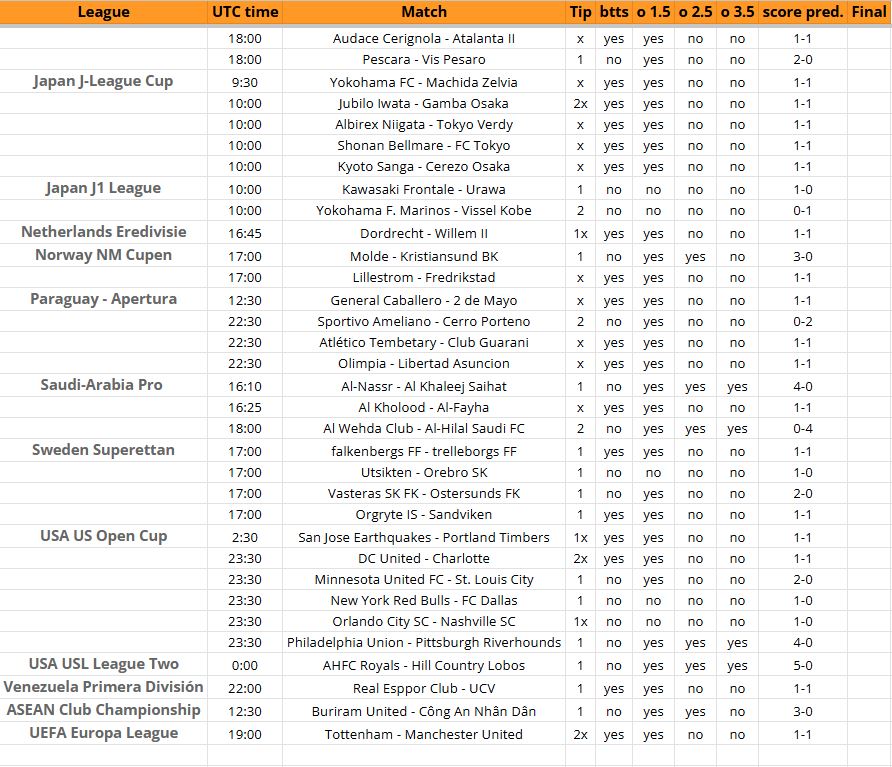 | League | UTC time | Match | Tip | btts | o 1.5 | o 2.5 | o 3.5 | score pred. | Final |
|---|---|---|---|---|---|---|---|---|---|
| | 18:00 | Audace Cerignola - Atalanta II | x | yes | yes | no | no | 1-1 | |
| | 18:00 | Pescara - Vis Pesaro | 1 | no | yes | no | no | 2-0 | |
| Japan J-League Cup | 9:30 | Yokohama FC - Machida Zelvia | x | yes | yes | no | no | 1-1 | |
| | 10:00 | Jubilo Iwata - Gamba Osaka | 2x | yes | yes | no | no | 1-1 | |
| | 10:00 | Albirex Niigata - Tokyo Verdy | x | yes | yes | no | no | 1-1 | |
| | 10:00 | Shonan Bellmare - FC Tokyo | x | yes | yes | no | no | 1-1 | |
| | 10:00 | Kyoto Sanga - Cerezo Osaka | x | yes | yes | no | no | 1-1 | |
| Japan J1 League | 10:00 | Kawasaki Frontale - Urawa | 1 | no | no | no | no | 1-0 | |
| | 10:00 | Yokohama F. Marinos - Vissel Kobe | 2 | no | no | no | no | 0-1 | |
| Netherlands Eredivisie | 16:45 | Dordrecht - Willem II | 1x | yes | yes | no | no | 1-1 | |
| Norway NM Cupen | 17:00 | Molde - Kristiansund BK | 1 | no | yes | yes | no | 3-0 | |
| | 17:00 | Lillestrom - Fredrikstad | x | yes | yes | no | no | 1-1 | |
| Paraguay - Apertura | 12:30 | General Caballero - 2 de Mayo | x | yes | yes | no | no | 1-1 | |
| | 22:30 | Sportivo Ameliano - Cerro Porteno | 2 | no | yes | no | no | 0-2 | |
| | 22:30 | Atlético Tembetary - Club Guarani | x | yes | yes | no | no | 1-1 | |
| | 22:30 | Olimpia - Libertad Asuncion | x | yes | yes | no | no | 1-1 | |
| Saudi-Arabia Pro | 16:10 | Al-Nassr - Al Khaleej Saihat | 1 | no | yes | yes | yes | 4-0 | |
| | 16:25 | Al Kholood - Al-Fayha | x | yes | yes | no | no | 1-1 | |
| | 18:00 | Al Wehda Club - Al-Hilal Saudi FC | 2 | no | yes | yes | yes | 0-4 | |
| Sweden Superettan | 17:00 | falkenbergs FF - trelleborgs FF | 1 | yes | yes | no | no | 1-1 | |
| | 17:00 | Utsikten - Orebro SK | 1 | no | no | no | no | 1-0 | |
| | 17:00 | Vasteras SK FK - Ostersunds FK | 1 | no | yes | no | no | 2-0 | |
| | 17:00 | Orgryte IS - Sandviken | 1 | yes | yes | no | no | 1-1 | |
| USA US Open Cup | 2:30 | San Jose Earthquakes - Portland Timbers | 1x | yes | yes | no | no | 1-1 | |
| | 23:30 | DC United - Charlotte | 2x | yes | yes | no | no | 1-1 | |
| | 23:30 | Minnesota United FC - St. Louis City | 1 | no | yes | no | no | 2-0 | |
| | 23:30 | New York Red Bulls - FC Dallas | 1 | no | no | no | no | 1-0 | |
| | 23:30 | Orlando City SC - Nashville SC | 1x | no | no | no | no | 1-0 | |
| | 23:30 | Philadelphia Union - Pittsburgh Riverhounds | 1 | no | yes | yes | yes | 4-0 | |
| USA USL League Two | 0:00 | AHFC Royals - Hill Country Lobos | 1 | no | yes | yes | yes | 5-0 | |
| Venezuela Primera División | 22:00 | Real Esppor Club - UCV | 1 | yes | yes | no | no | 1-1 | |
| ASEAN Club Championship | 12:30 | Buriram United - Công An Nhân Dân | 1 | no | yes | yes | no | 3-0 | |
| UEFA Europa League | 19:00 | Tottenham - Manchester United | 2x | yes | yes | no | no | 1-1 | |